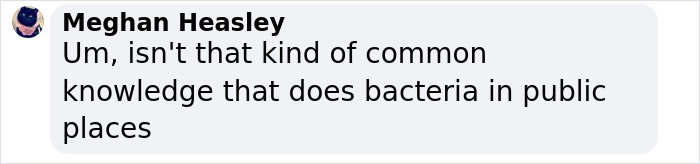 Meghan Heasley
Um, isn't that kind of common knowledge that does bacteria in public places